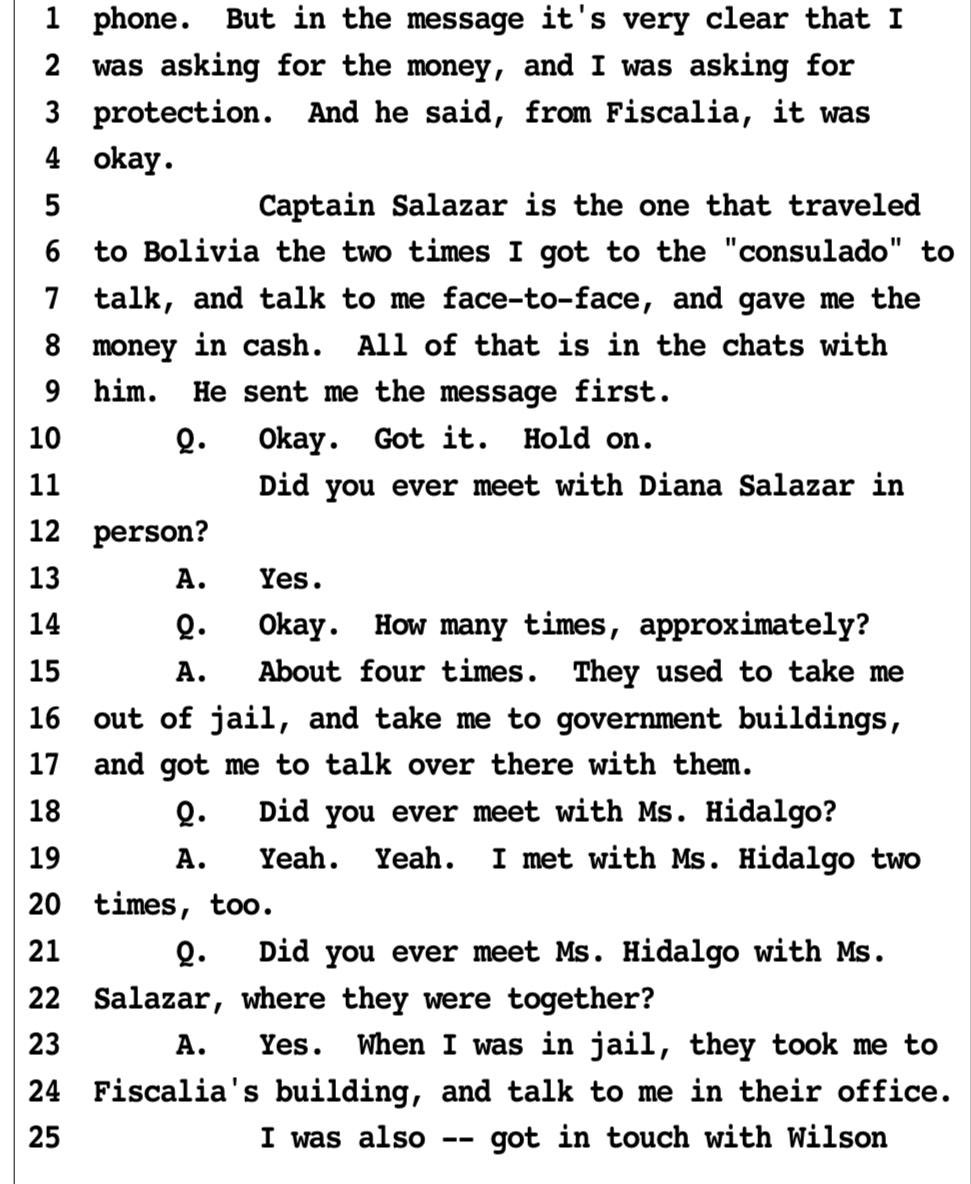 1 phone. But in the message it's very clear that I
2 was asking for the money, and I was asking for
3 protection. And he said, from Fiscalia, it was
4 okay.
5 Captain Salazar is the one that traveled
6 to Bolivia the two times I got to the "consulado" to
7 talk, and talk to me face-to-face, and gave me the
8 money in cash. All of that is in the chats with
9 him. He sent me the message first.
10 Q. Okay. Got it. Hold on.
11 Did you ever meet with Diana Salazar in
12 person?
13 A. Yes.
14 Q. Okay. How many times, approximately?
15 A. About four times. They used to take me
16 out of jail, and take me to government buildings,
17 and got me to talk over there with them.
18 Q. Did you ever meet with Ms. Hidalgo?
19 A. Yeah. Yeah. I met with Ms. Hidalgo two
20 times, too.
21 Q. Did you ever meet Ms. Hidalgo with Ms.
22 Salazar, where they were together?
23 A. Yes. When I was in jail, they took me to
24 Fiscalia's building, and talk to me in their office.
25 I was also -- got in touch with Wilson